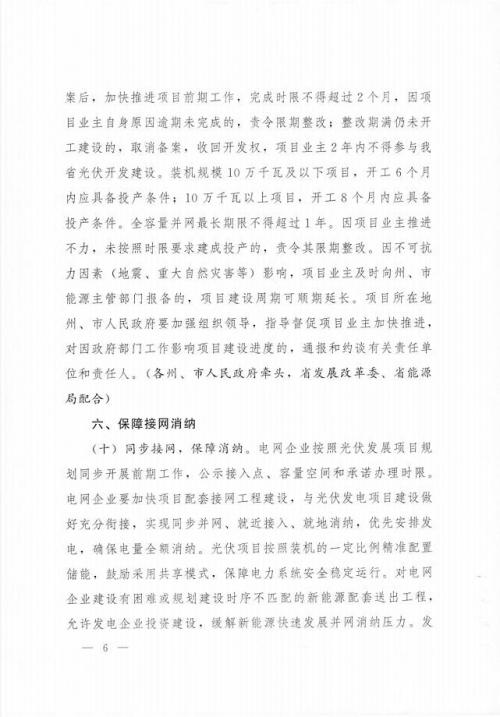 案后，加快推进项目前期工作，完成时限不得超过2个月，因项目业主自身原因逾期未完成的，责令限期整改；整改期满仍未开工建设的，取消备案，收回开发权，项目业主2年内不得参与我省光伏开发建设。装机规模10万千瓦及以下项目，开工6个月内应具备投产条件；10万千瓦以上项目，开工8个月内应具备投产条件。全容量并网最长期限不得超过1年。因项目业主推进不力，未按照时限要求建成投产的，责令其限期整改。因不可抗力因素（地震、重大自然灾害等）影响，项目业主及时向州、市能源主管部门报备的，项目建设周期可顺期延长。项目所在地州、市人民政府要加强组织领导，指导督促项目业主加快推进，对因政府部门工作影响项目建设进度的，通报和约谈有关责任单位和责任人。（各州、市人民政府牵头，省发展改革委、省能源局配合）

六、保障接网消纳

（十）同步接网，保障消纳。电网企业按照光伏发展项目规划同步开展前期工作，公示接入点、容量空间和承诺办理时限。电网企业要加快项目配套接网工程建设，与光伏发电项目建设做好充分衔接，实现同步并网、就近接入、就地消纳，优先安排发电，确保电量全额消纳。光伏项目按照装机的一定比例精准配置储能，鼓励采用共享模式，保障电力系统安全稳定运行。对电网企业建设有困难或规划建设时序不匹配的新能源配套送出工程，允许发电企业投资建设，缓解新能源快速发展并网消纳压力。发

— 6 —